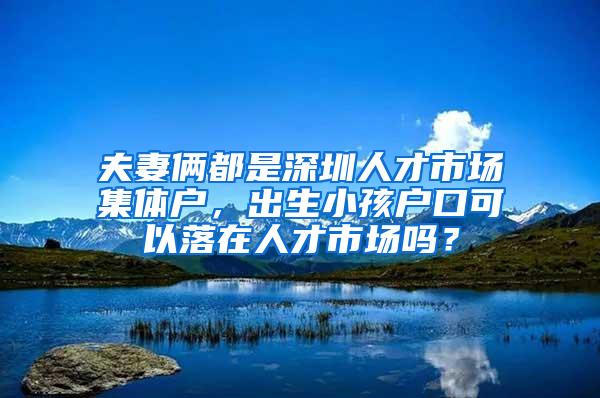 夫妻俩都是深圳人才市场集体户，出生小孩户口可以落在人才市场吗？